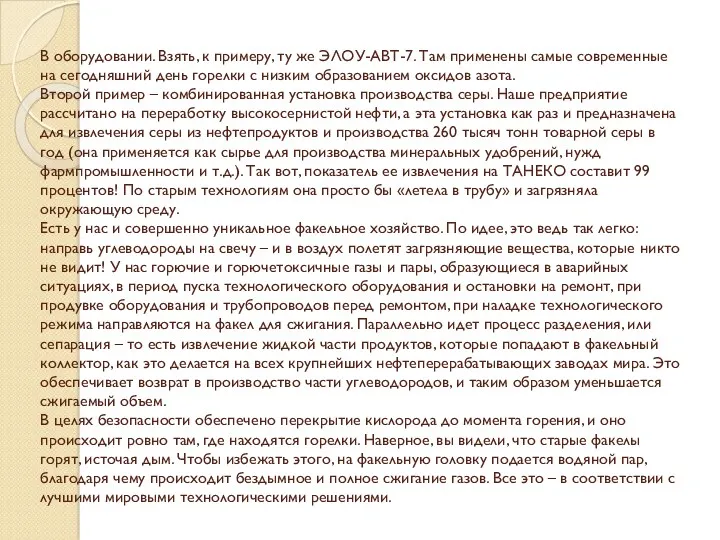 В оборудовании. Взять, к примеру, ту же ЭЛОУ-АВТ-7. Там применены самые современные на сегодняшний день горелки с низким образованием оксидов азота.
Второй пример – комбинированная установка производства серы. Наше предприятие рассчитано на переработку высокосернистой нефти, а эта установка как раз и предназначена для извлечения серы из нефтепродуктов и производства 260 тысяч тонн товарной серы в год (она применяется как сырье для производства минеральных удобрений, нужд фармпромышленности и т.д.). Так вот, показатель ее извлечения на ТАНЕКО составит 99 процентов! По старым технологиям она просто бы «летела в трубу» и загрязняла окружающую среду.
Есть у нас и совершенно уникальное факельное хозяйство. По идее, это ведь так легко: направь углеводороды на свечу – и в воздух полетят загрязняющие вещества, которые никто не видит! У нас горючие и горючетоксичные газы и пары, образующиеся в аварийных ситуациях, в период пуска технологического оборудования и остановки на ремонт, при продувке оборудования и трубопроводов перед ремонтом, при наладке технологического режима направляются на факел для сжигания. Параллельно идет процесс разделения, или сепарация – то есть извлечение жидкой части продуктов, которые попадают в факельный коллектор, как это делается на всех крупнейших нефтеперерабатывающих заводах мира. Это обеспечивает возврат в производство части углеводородов, и таким образом уменьшается сжигаемый объем.
В целях безопасности обеспечено перекрытие кислорода до момента горения, и оно происходит ровно там, где находятся горелки. Наверное, вы видели, что старые факелы горят, источая дым. Чтобы избежать этого, на факельную головку подается водяной пар, благодаря чему происходит бездымное и полное сжигание газов. Все это – в соответствии с лучшими мировыми технологическими решениями.